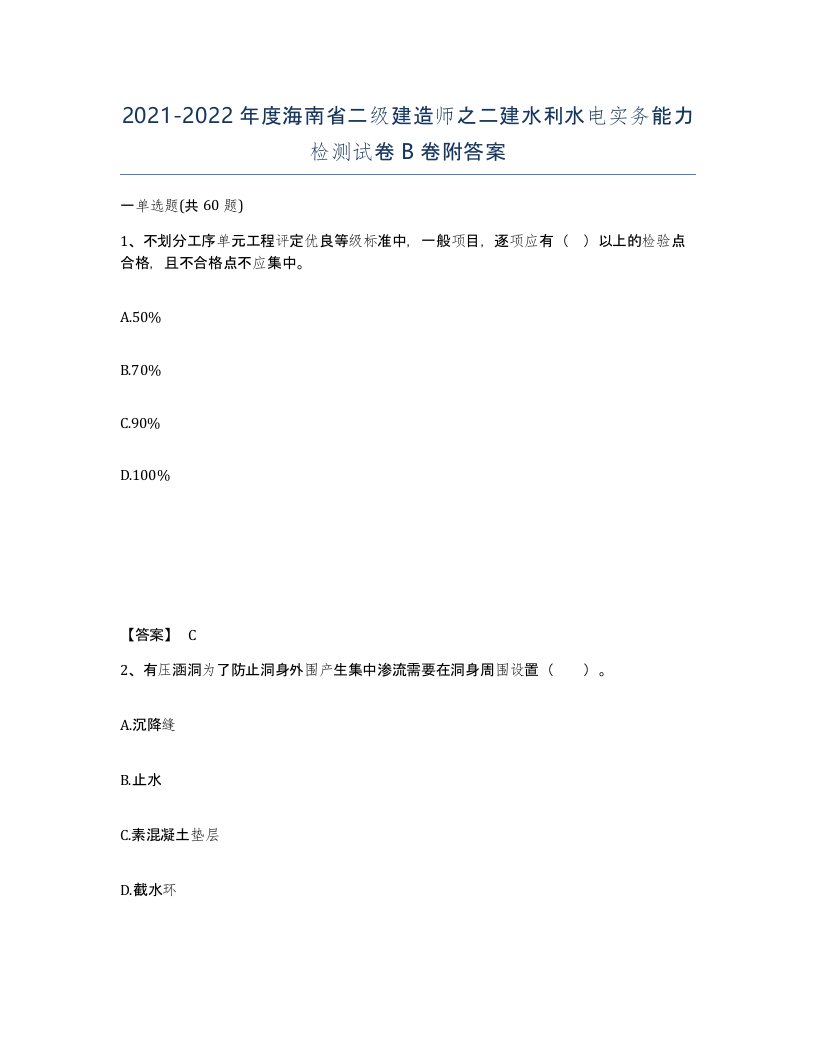 2021-2022年度海南省二级建造师之二建水利水电实务能力检测试卷B卷附答案

一单选题(共60题)

1、不划分工序单元工程评定优良等级标准中，一般项目，逐项应有（ ）以上的检验点合格，且不合格点不应集中。

A.50%

B.70%

C.90%

D.100%

【答案】 C

2、有压涵洞为了防止洞身外围产生集中渗流需要在洞身周围设置（ ）。

A.沉降缝

B.止水

C.素混凝土垫层

D.截水环